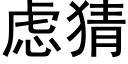 虑猜